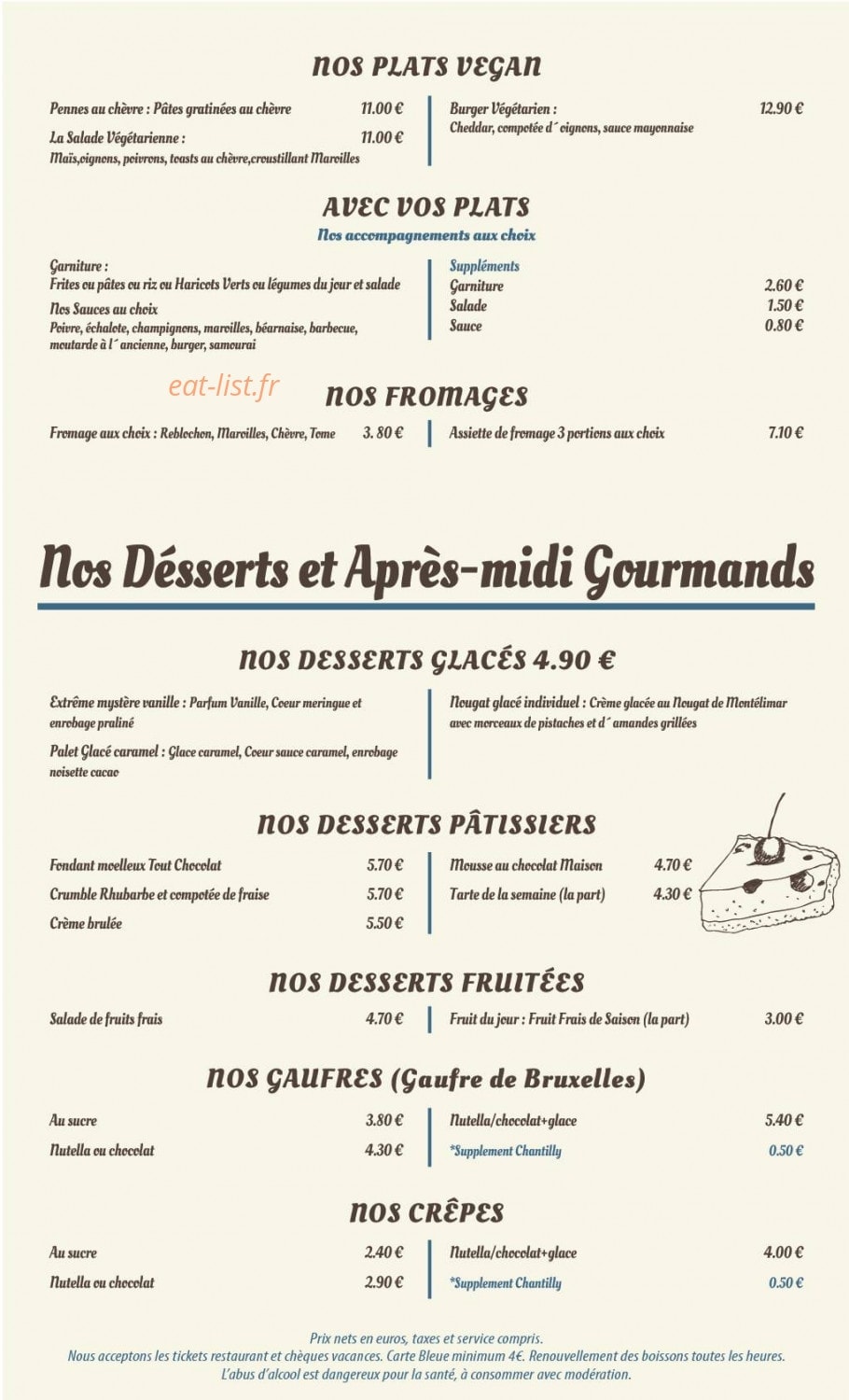 NOS PLATS VEGAN

Pennes au chèvre : Pâtes gratinées au chèvre 11.00 €

La Salade Végétarienne : 11.00 €
Maïs,oignons, poivrons, toasts au chèvre,croustillant Maroilles

Burger Végétarien : 12.90 €
Cheddar, compotée d´oignons, sauce mayonnaise

AVEC VOS PLATS
Nos accompagnements aux choix

Garniture :
Frites ou pâtes ou riz ou Haricots Verts ou légumes du jour et salade

Nos Sauces au choix
Poivre, échalote, champignons, maroilles, béarnaise, barbecue, moutarde à l´ancienne, burger, samourai

Suppléments
Garniture 2.60 €
Salade 1.50 €
Sauce 0.80 €

eat-list.fr

NOS FROMAGES

Fromage aux choix : Reblochon, Maroilles, Chèvre, Tome 3. 80 €

Assiette de fromage 3 portions aux choix 7.10 €

Nos Désserts et Après-midi Gourmands

NOS DESSERTS GLACÉS 4.90 €

Extrême mystère vanille : Parfum Vanille, Coeur meringue et enrobage praliné

Palet Glacé caramel : Glace caramel, Coeur sauce caramel, enrobage noisette cacao

Nougat glacé individuel : Crème glacée au Nougat de Montélimar avec morceaux de pistaches et d´amandes grillées

NOS DESSERTS PÂTISSIERS

Fondant moelleux Tout Chocolat 5.70 €
Crumble Rhubarbe et compotée de fraise 5.70 €
Crème brulée 5.50 €

Mousse au chocolat Maison 4.70 €
Tarte de la semaine (la part) 4.30 €

NOS DESSERTS FRUITÉES

Salade de fruits frais 4.70 €

Fruit du jour : Fruit Frais de Saison (la part) 3.00 €

NOS GAUFRES (Gaufre de Bruxelles)

Au sucre 3.80 €
Nutella ou chocolat 4.30 €

Nutella/chocolat+glace 5.40 €
*Supplement Chantilly 0.50 €

NOS CRÊPES

Au sucre 2.40 €
Nutella ou chocolat 2.90 €

Nutella/chocolat+glace 4.00 €
*Supplement Chantilly 0.50 €

Prix nets en euros, taxes et service compris.
Nous acceptons les tickets restaurant et chèques vacances. Carte Bleue minimum 4€. Renouvellement des boissons toutes les heures.
L'abus d'alcool est dangereux pour la santé, à consommer avec modération.